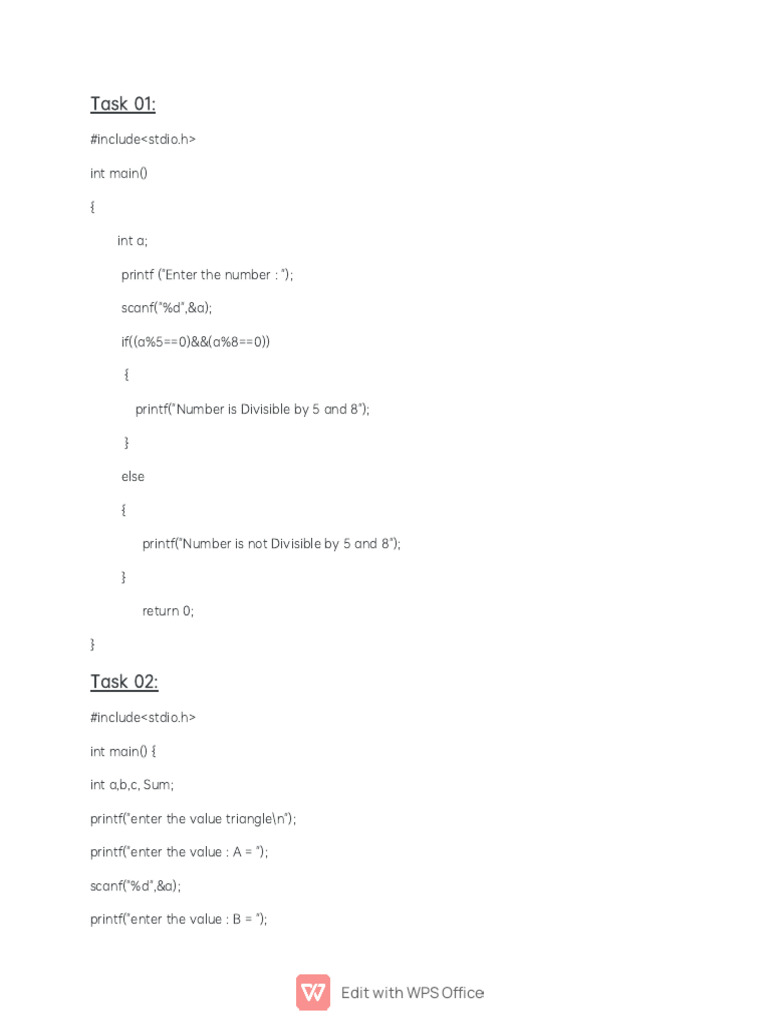 Task 01:

#include<stdio.h>

int main()

{

int a;

printf ("Enter the number : ");

scanf("%d",&a);

if((a%5==0)&&(a%8==0))

{

printf("Number is Divisible by 5 and 8");

}

else

{

printf("Number is not Divisible by 5 and 8");

}

return 0;

}

Task 02:

#include<stdio.h>

int main() {

int a,b,c, Sum;

printf("enter the value triangle\n");

printf("enter the value : A = ");

scanf("%d",&a);

printf("enter the value : B = ");

Edit with WPS Office